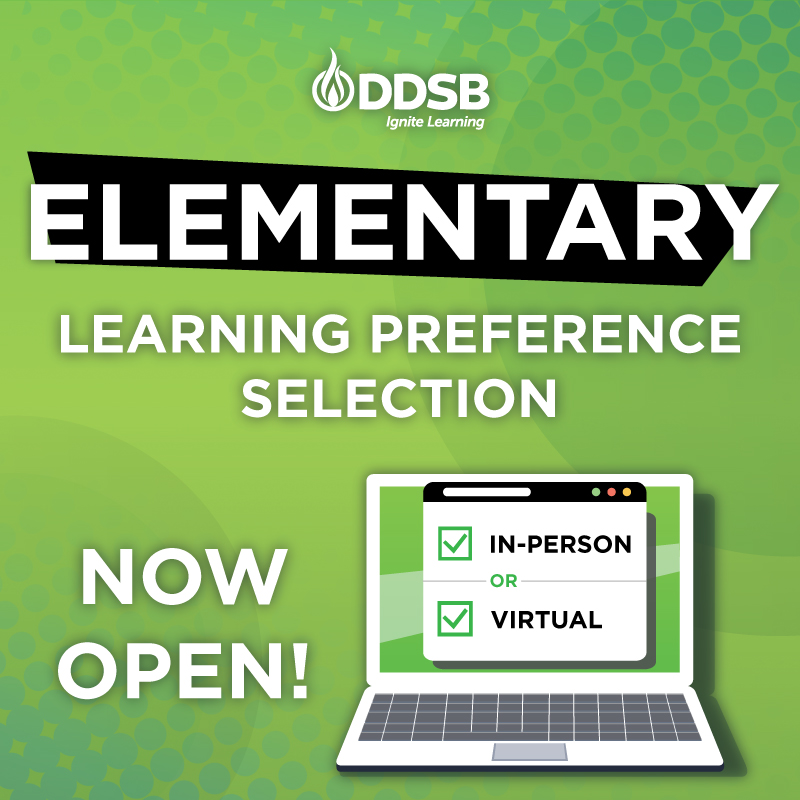 DDSB
Ignite Learning

ELEMENTARY

LEARNING PREFERENCE SELECTION

NOW OPEN!

IN-PERSON
OR
VIRTUAL